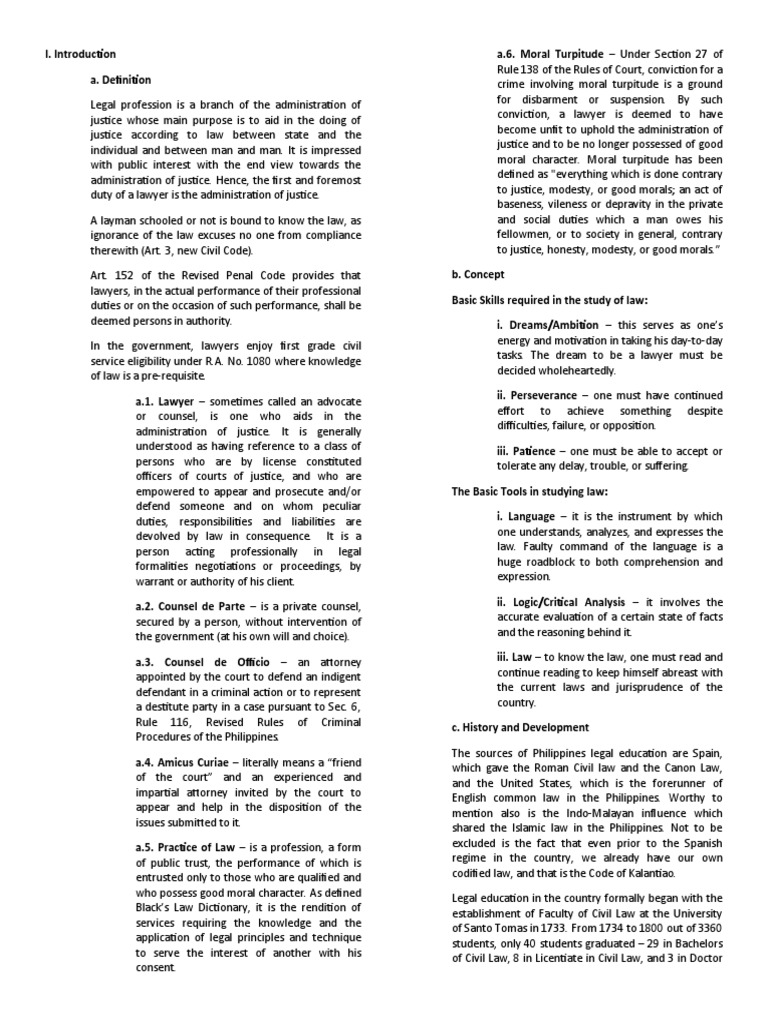 I. Introduction

a. Definition

Legal profession is a branch of the administration of justice whose main purpose is to aid in the doing of justice according to law between state and the individual and between man and man. It is impressed with public interest with the end view towards the administration of justice. Hence, the first and foremost duty of a lawyer is the administration of justice.

A layman schooled or not is bound to know the law, as ignorance of the law excuses no one from compliance therewith (Art. 3, new Civil Code).

Art. 152 of the Revised Penal Code provides that lawyers, in the actual performance of their professional duties or on the occasion of such performance, shall be deemed persons in authority.

In the government, lawyers enjoy first grade civil service eligibility under R.A. No. 1080 where knowledge of law is a pre-requisite.

a.1. Lawyer – sometimes called an advocate or counsel, is one who aids in the administration of justice. It is generally understood as having reference to a class of persons who are by license constituted officers of courts of justice, and who are empowered to appear and prosecute and/or defend someone and on whom peculiar duties, responsibilities and liabilities are devolved by law in consequence. It is a person acting professionally in legal formalities negotiations or proceedings, by warrant or authority of his client.

a.2. Counsel de Parte – is a private counsel, secured by a person, without intervention of the government (at his own will and choice).

a.3. Counsel de Officio – an attorney appointed by the court to defend an indigent defendant in a criminal action or to represent a destitute party in a case pursuant to Sec. 6, Rule 116, Revised Rules of Criminal Procedures of the Philippines.

a.4. Amicus Curiae – literally means a "friend of the court" and an experienced and impartial attorney invited by the court to appear and help in the disposition of the issues submitted to it.

a.5. Practice of Law – is a profession, a form of public trust, the performance of which is entrusted only to those who are qualified and who possess good moral character. As defined Black's Law Dictionary, it is the rendition of services requiring the knowledge and the application of legal principles and technique to serve the interest of another with his consent.

a.6. Moral Turpitude – Under Section 27 of Rule 138 of the Rules of Court, conviction for a crime involving moral turpitude is a ground for disbarment or suspension. By such conviction, a lawyer is deemed to have become unfit to uphold the administration of justice and to be no longer possessed of good moral character. Moral turpitude has been defined as "everything which is done contrary to justice, modesty, or good morals; an act of baseness, vileness or depravity in the private and social duties which a man owes his fellowmen, or to society in general, contrary to justice, honesty, modesty, or good morals."

b. Concept

Basic Skills required in the study of law:

i. Dreams/Ambition – this serves as one's energy and motivation in taking his day-to-day tasks. The dream to be a lawyer must be decided wholeheartedly.

ii. Perseverance – one must have continued effort to achieve something despite difficulties, failure, or opposition.

iii. Patience – one must be able to accept or tolerate any delay, trouble, or suffering.

The Basic Tools in studying law:

i. Language – it is the instrument by which one understands, analyzes, and expresses the law. Faulty command of the language is a huge roadblock to both comprehension and expression.

ii. Logic/Critical Analysis – it involves the accurate evaluation of a certain state of facts and the reasoning behind it.

iii. Law – to know the law, one must read and continue reading to keep himself abreast with the current laws and jurisprudence of the country.

c. History and Development

The sources of Philippines legal education are Spain, which gave the Roman Civil law and the Canon Law, and the United States, which is the forerunner of English common law in the Philippines. Worthy to mention also is the Indo-Malayan influence which shared the Islamic law in the Philippines. Not to be excluded is the fact that even prior to the Spanish regime in the country, we already have our own codified law, and that is the Code of Kalantiao.

Legal education in the country formally began with the establishment of Faculty of Civil Law at the University of Santo Tomas in 1733. From 1734 to 1800 out of 3360 students, only 40 students graduated – 29 in Bachelors of Civil Law, 8 in Licentiate in Civil Law, and 3 in Doctor